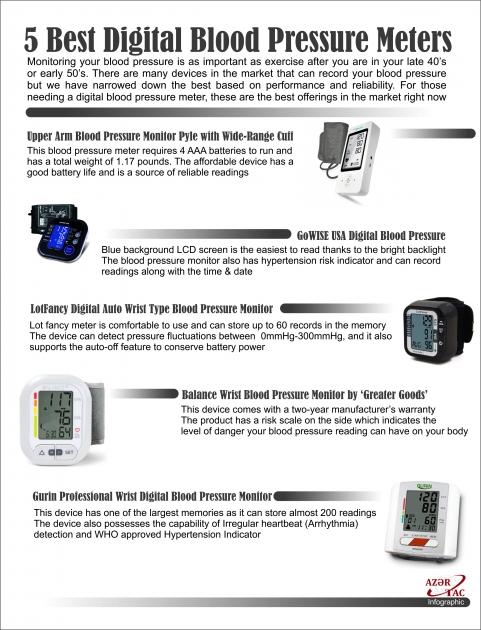 5 Best Digital Blood Pressure Meters

Monitoring your blood pressure is as important as exercise after you are in your late 40's or early 50's. There are many devices in the market that can record your blood pressure but we have narrowed down the best based on performance and reliability. For those needing a digital blood pressure meter, these are the best offerings in the market right now

Upper Arm Blood Pressure Monitor Pyle with Wide-Range Cuff

This blood pressure meter requires 4 AAA batteries to run and has a total weight of 1.17 pounds. The affordable device has a good battery life and is a source of reliable readings

GoWISE USA Digital Blood Pressure

Blue background LCD screen is the easiest to read thanks to the bright backlight The blood pressure monitor also has hypertension risk indicator and can record readings along with the time & date

LotFancy Digital Auto Wrist Type Blood Pressure Monitor

Lot fancy meter is comfortable to use and can store up to 60 records in the memory The device can detect pressure fluctuations between 0mmHg-300mmHg, and it also supports the auto-off feature to conserve battery power

Balance Wrist Blood Pressure Monitor by 'Greater Goods'

This device comes with a two-year manufacturer's warranty The product has a risk scale on the side which indicates the level of danger your blood pressure reading can have on your body

Gurin Professional Wrist Digital Blood Pressure Monitor

This device has one of the largest memories as it can store almost 200 readings The device also possesses the capability of Irregular heartbeat (Arrhythmia) detection and WHO approved Hypertension Indicator

AZƏR TAC
Infographic